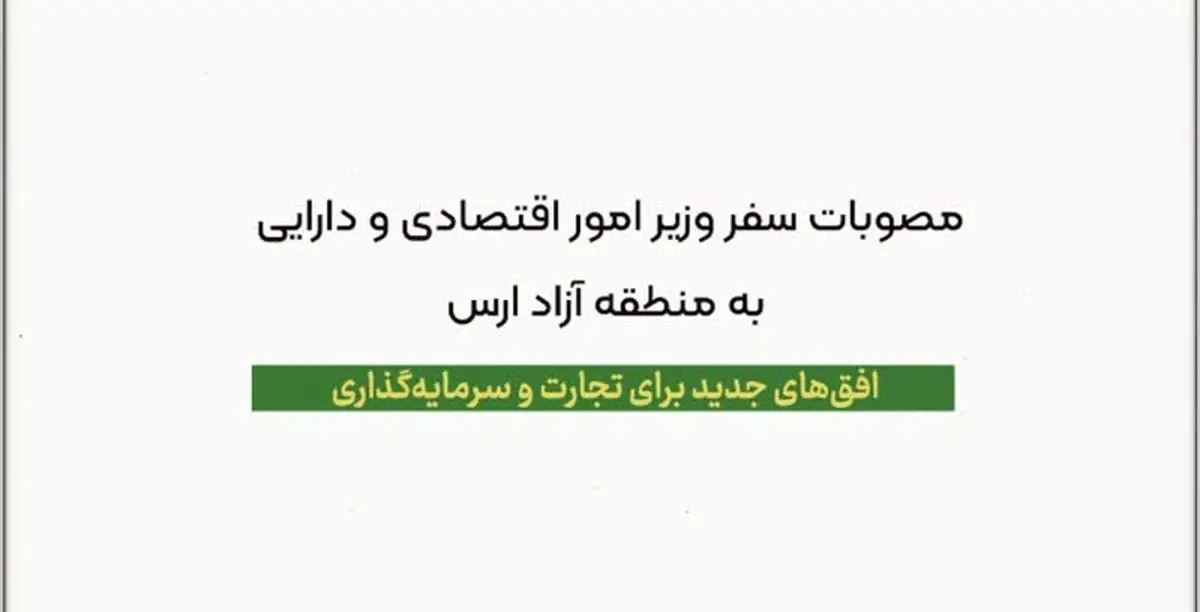 مصوبات سفر وزیر امور اقتصادی و دارایی
به منطقه آزاد ارس

افق‌های جدید برای تجارت و سرمایه‌گذاری